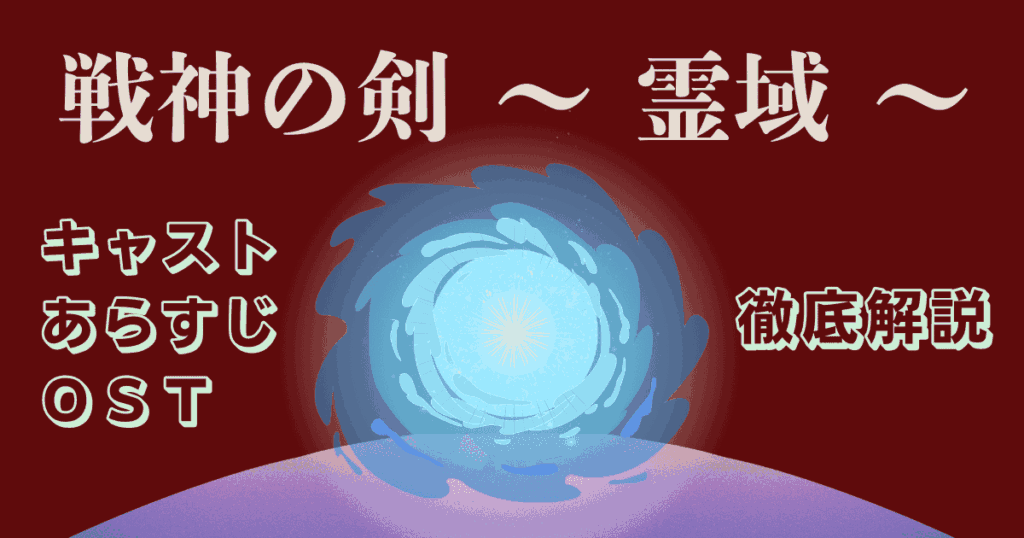 戦神の剣 ～ 霊域 ～

キャスト
あらすじ
ＯＳＴ

徹底解説